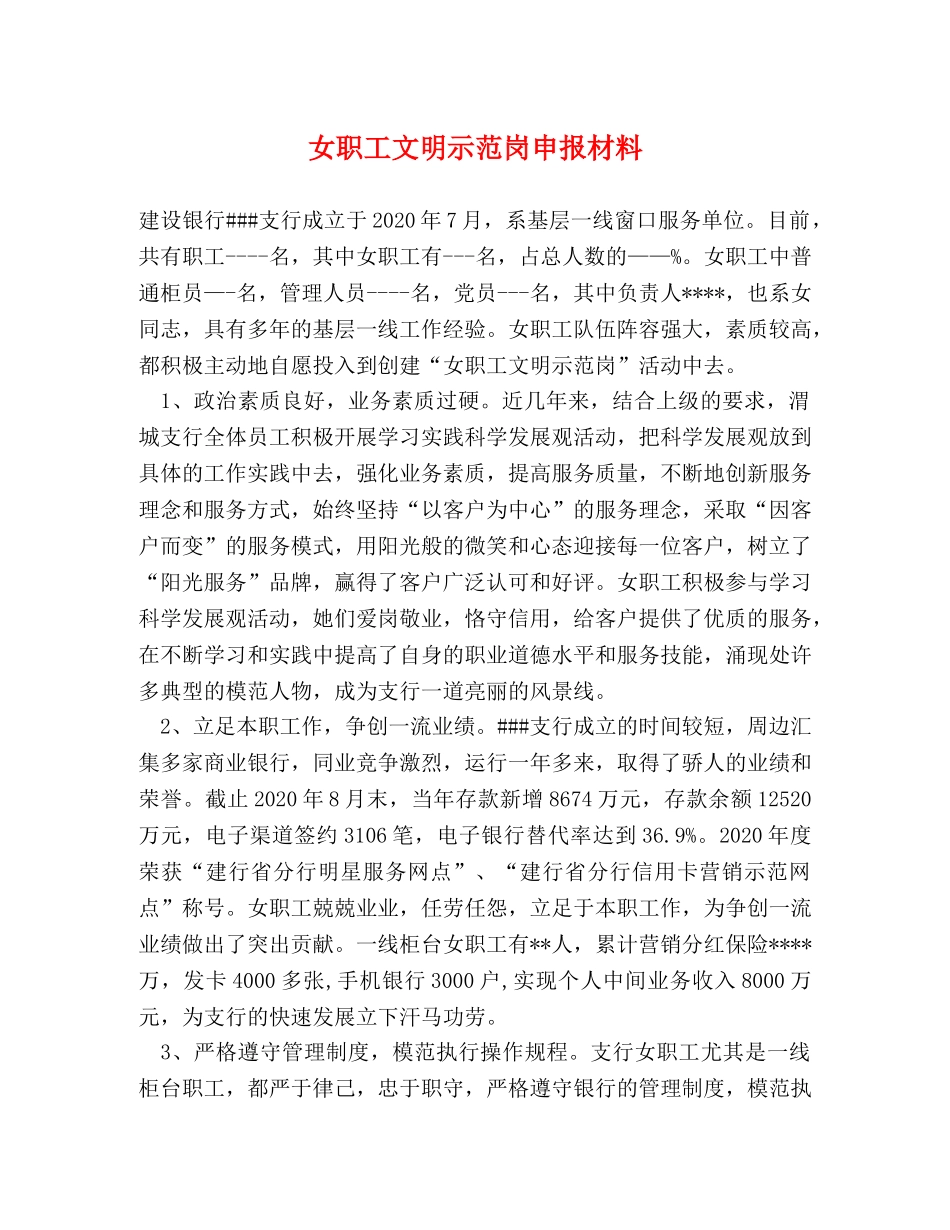 女职工文明示范岗申报材料

建设银行###支行成立于2020年7月，系基层一线窗口服务单位。目前，共有职工----名，其中女职工有---名，占总人数的——%。女职工中普通柜员—-名，管理人员----名，党员---名，其中负责人****，也系女同志，具有多年的基层一线工作经验。女职工队伍阵容强大，素质较高，都积极主动地自愿投入到创建“女职工文明示范岗”活动中去。

1、政治素质良好，业务素质过硬。近几年来，结合上级的要求，渭城支行全体员工积极开展学习实践科学发展观活动，把科学发展观放到具体的工作实践中去，强化业务素质，提高服务质量，不断地创新服务理念和服务方式，始终坚持“以客户为中心”的服务理念，采取“因客户而变”的服务模式，用阳光般的微笑和心态迎接每一位客户，树立了“阳光服务”品牌，赢得了客户广泛认可和好评。女职工积极参与学习科学发展观活动，她们爱岗敬业，恪守信用，给客户提供了优质的服务，在不断学习和实践中提高了自身的职业道德水平和服务技能，涌现处许多典型的模范人物，成为支行一道亮丽的风景线。

2、立足本职工作，争创一流业绩。###支行成立的时间较短，周边汇集多家商业银行，同业竞争激烈，运行一年多来，取得了骄人的业绩和荣誉。截止2020年8月末，当年存款新增8674万元，存款余额12520万元，电子渠道签约3106笔，电子银行替代率达到36.9%。2020年度荣获“建行省分行明星服务网点”、“建行省分行信用卡营销示范网点”称号。女职工兢兢业业，任劳任怨，立足于本职工作，为争创一流业绩做出了突出贡献。一线柜台女职工有**人，累计营销分红保险****万，发卡4000多张,手机银行3000户,实现个人中间业务收入8000万元，为支行的快速发展立下汗马功劳。

3、严格遵守管理制度，模范执行操作规程。支行女职工尤其是一线柜台职工，都严于律己，忠于职守，严格遵守银行的管理制度，模范执